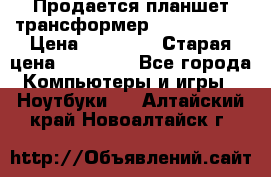 Продается планшет трансформер
Цена Старая цена Все города Компьютеры и игры Ноутбуки Алтайский край Новоалтайск г

http://Объявлений.сайт